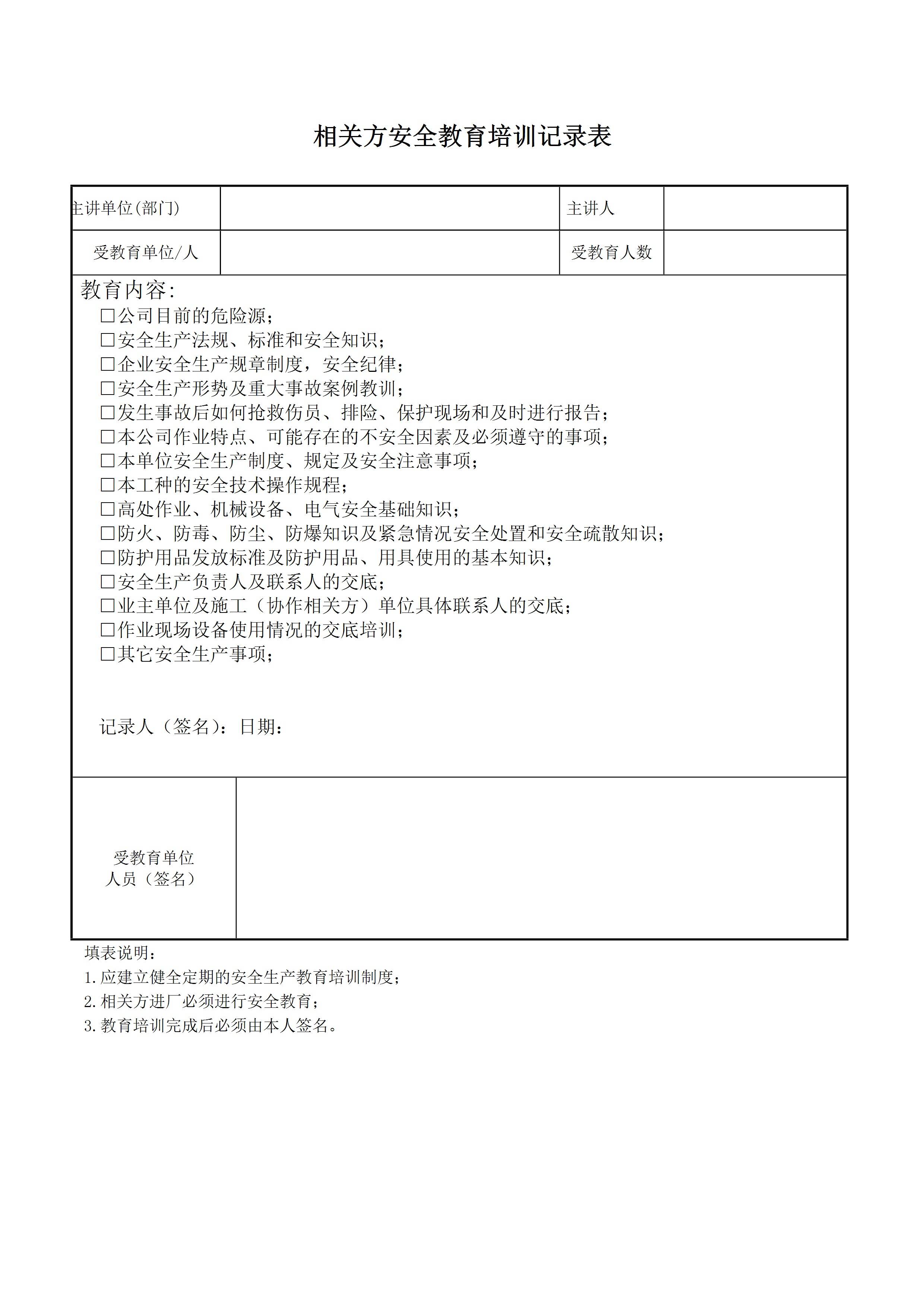 相关方安全教育培训记录表

| 主讲单位(部门) | | 主讲人 | |
|---|---|---|---|
| 受教育单位/人 | | 受教育人数 | |

教育内容:
☐公司目前的危险源;
☐安全生产法规、标准和安全知识;
☐企业安全生产规章制度，安全纪律;
☐安全生产形势及重大事故案例教训;
☐发生事故后如何抢救伤员、排险、保护现场和及时进行报告;
☐本公司作业特点、可能存在的不安全因素及必须遵守的事项;
☐本单位安全生产制度、规定及安全注意事项;
☐本工种的安全技术操作规程;
☐高处作业、机械设备、电气安全基础知识;
☐防火、防毒、防尘、防爆知识及紧急情况安全处置和安全疏散知识;
☐防护用品发放标准及防护用品、用具使用的基本知识;
☐安全生产负责人及联系人的交底;
☐业主单位及施工（协作相关方）单位具体联系人的交底;
☐作业现场设备使用情况的交底培训;
☐其它安全生产事项;

记录人（签名）：日期：

| 受教育单位人员（签名） | |
|---|---|

填表说明:
1.应建立健全定期的安全生产教育培训制度;
2.相关方进厂必须进行安全教育;
3.教育培训完成后必须由本人签名。